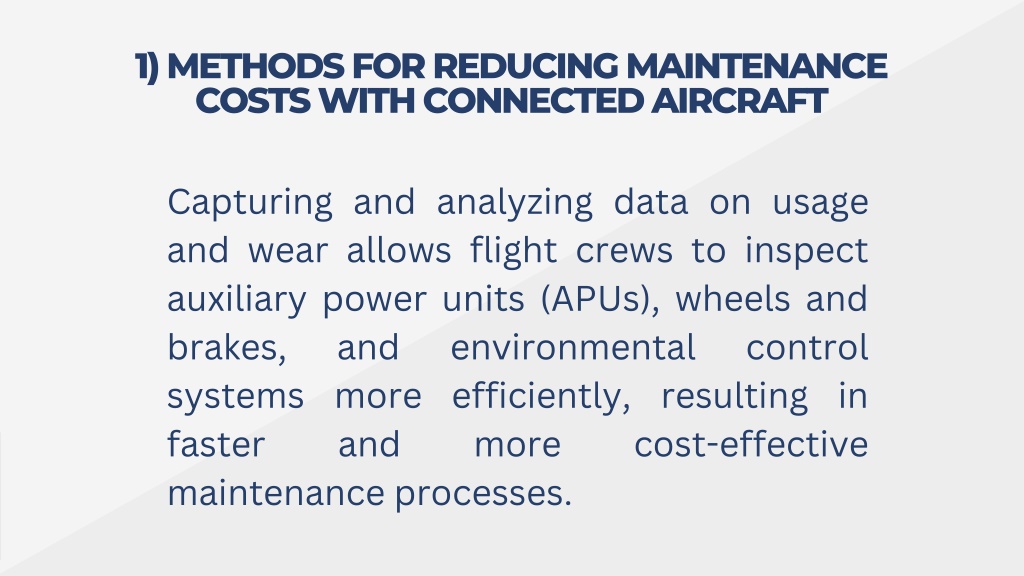 1) METHODS FOR REDUCING MAINTENANCE COSTS WITH CONNECTED AIRCRAFT

Capturing and analyzing data on usage and wear allows flight crews to inspect auxiliary power units (APUs), wheels and brakes, and environmental control systems more efficiently, resulting in faster and more cost-effective maintenance processes.